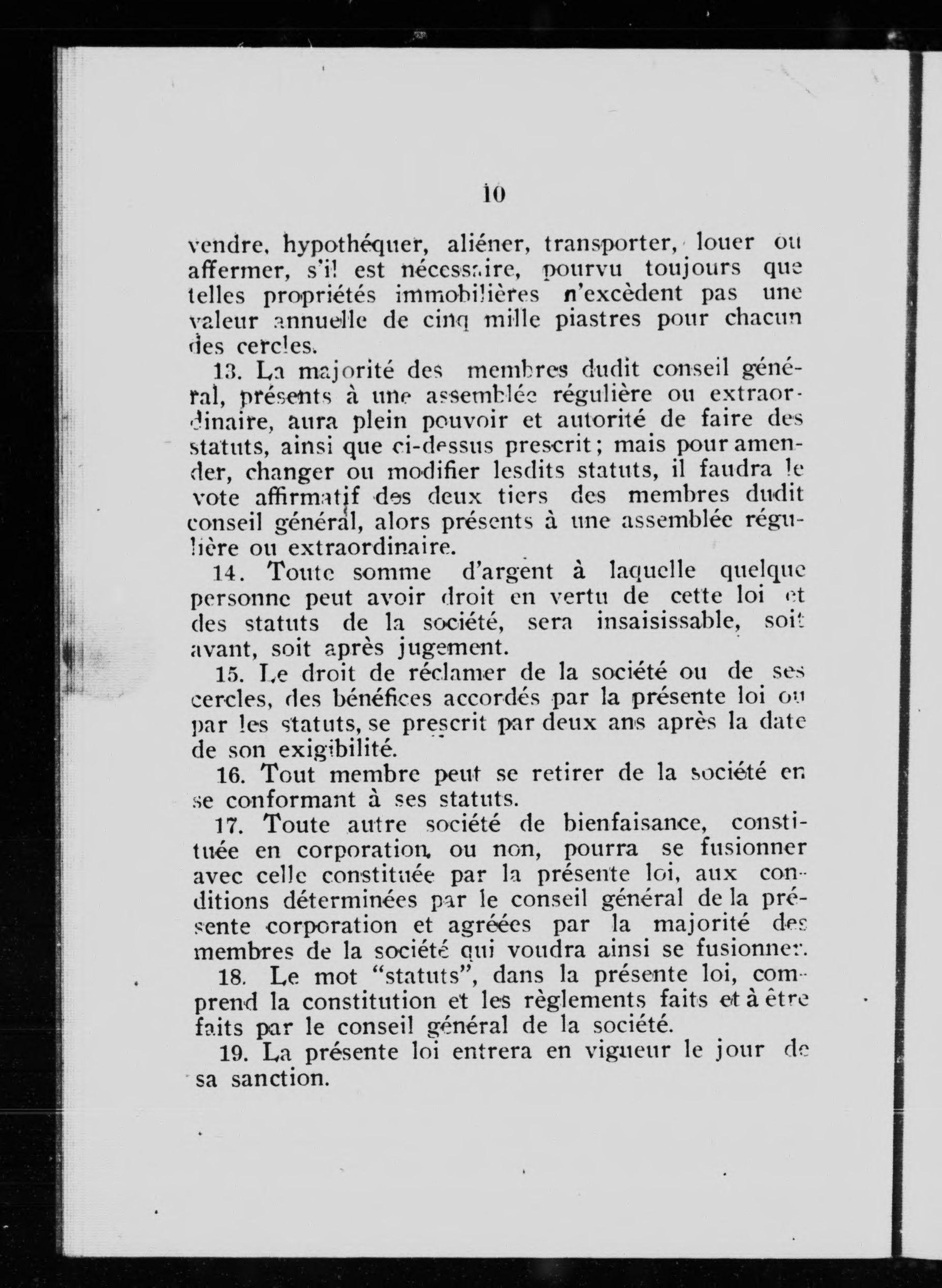 10

vendre, hypothéquer, aliéner, transporter, louer ou affermer, s'il est nécessaire, pourvu toujours que telles propriétés immobilières n'excèdent pas une valeur annuelle de cinq mille piastres pour chacun des cercles.

13. La majorité des membres dudit conseil général, présents à une assemblée régulière ou extraordinaire, aura plein pouvoir et autorité de faire des statuts, ainsi que ci-dessus prescrit; mais pour amender, changer ou modifier lesdits statuts, il faudra le vote affirmatif des deux tiers des membres dudit conseil général, alors présents à une assemblée régulière ou extraordinaire.

14. Toute somme d'argent à laquelle quelque personne peut avoir droit en vertu de cette loi et des statuts de la société, sera insaisissable, soit avant, soit après jugement.

15. Le droit de réclamer de la société ou de ses cercles, des bénéfices accordés par la présente loi ou par les statuts, se prescrit par deux ans après la date de son exigibilité.

16. Tout membre peut se retirer de la société en se conformant à ses statuts.

17. Toute autre société de bienfaisance, constituée en corporation, ou non, pourra se fusionner avec celle constituée par la présente loi, aux conditions déterminées par le conseil général de la présente corporation et agréées par la majorité des membres de la société qui voudra ainsi se fusionner.

18. Le mot "statuts", dans la présente loi, comprend la constitution et les règlements faits et à être faits par le conseil général de la société.

19. La présente loi entrera en vigueur le jour de sa sanction.